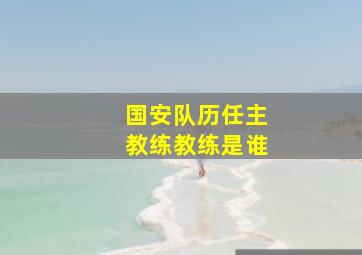 国安队历任主教练教练是谁